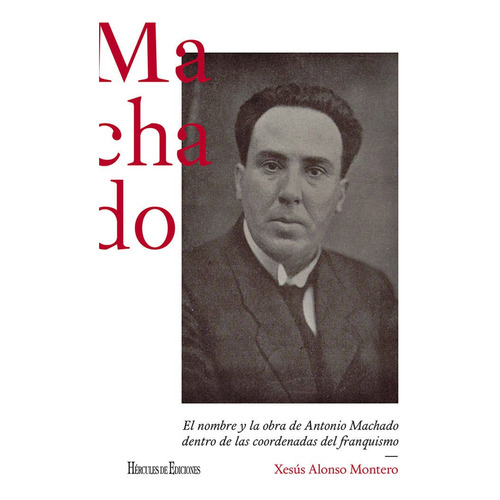 Ma
cha
do

El nombre y la obra de Antonio Machado dentro de las coordenadas del franquismo

—

Hércules de Ediciones

Xesús Alonso Montero